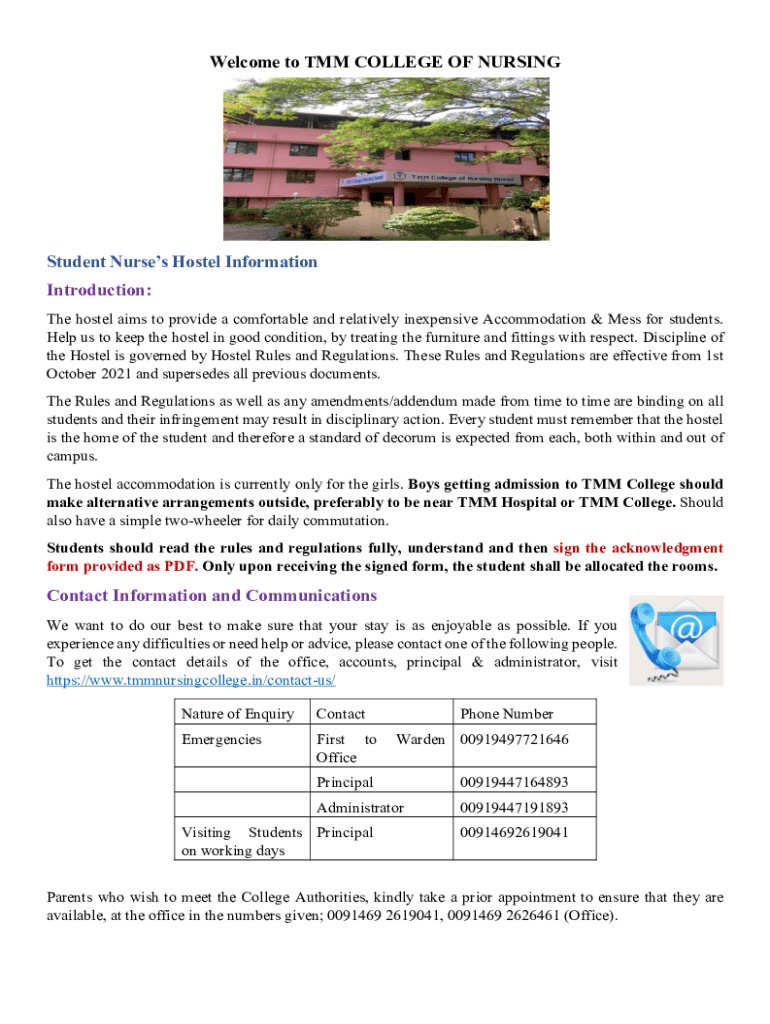 Welcome to TMM COLLEGE OF NURSING

TMM College of Nursing Hostel

Student Nurse's Hostel Information

Introduction:

The hostel aims to provide a comfortable and relatively inexpensive Accommodation & Mess for students. Help us to keep the hostel in good condition, by treating the furniture and fittings with respect. Discipline of the Hostel is governed by Hostel Rules and Regulations. These Rules and Regulations are effective from 1st October 2021 and supersedes all previous documents.

The Rules and Regulations as well as any amendments/addendum made from time to time are binding on all students and their infringement may result in disciplinary action. Every student must remember that the hostel is the home of the student and therefore a standard of decorum is expected from each, both within and out of campus.

The hostel accommodation is currently only for the girls. Boys getting admission to TMM College should make alternative arrangements outside, preferably to be near TMM Hospital or TMM College. Should also have a simple two-wheeler for daily commutation.

Students should read the rules and regulations fully, understand and then sign the acknowledgment form provided as PDF. Only upon receiving the signed form, the student shall be allocated the rooms.

Contact Information and Communications

We want to do our best to make sure that your stay is as enjoyable as possible. If you experience any difficulties or need help or advice, please contact one of the following people. To get the contact details of the office, accounts, principal & administrator, visit https://www.tmmnursingcollege.in/contact-us/

| Nature of Enquiry | Contact | Phone Number |
|---|---|---|
| Emergencies | First to Warden Office | 00919497721646 |
| | Principal | 00919447164893 |
| | Administrator | 00919447191893 |
| Visiting Students on working days | Principal | 00914692619041 |

Parents who wish to meet the College Authorities, kindly take a prior appointment to ensure that they are available, at the office in the numbers given; 0091469 2619041, 0091469 2626461 (Office).